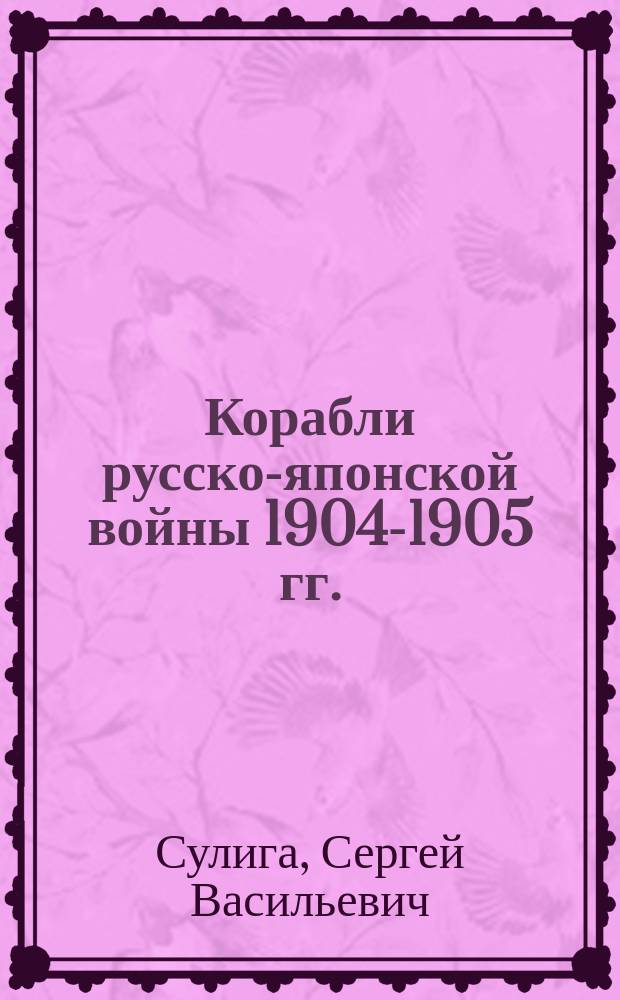 Корабли русско-японской войны 1904-1905 гг.

Сулига, Сергей Васильевич